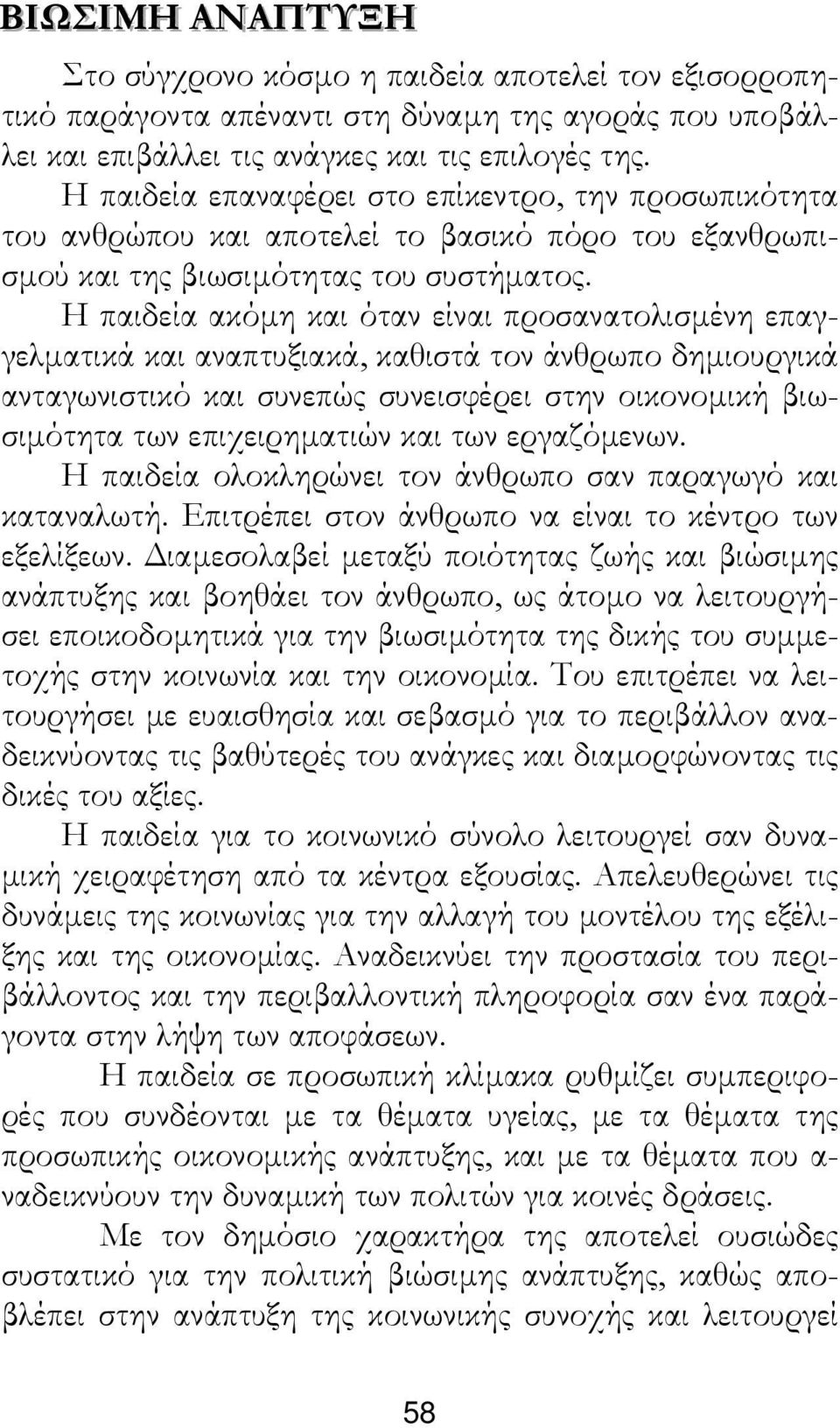 ΒΙΩΣΙΜΗ ΑΝΑΠΤΥΞΗ

Στο σύγχρονο κόσμο η παιδεία αποτελεί τον εξισορροπητικό παράγοντα απέναντι στη δύναμη της αγοράς που υποβάλλει και επιβάλλει τις ανάγκες και τις επιλογές της.

Η παιδεία επαναφέρει στο επίκεντρο, την προσωπικότητα του ανθρώπου και αποτελεί το βασικό πόρο του εξανθρωπισμού και της βιωσιμότητας του συστήματος.

Η παιδεία ακόμη και όταν είναι προσανατολισμένη επαγγελματικά και αναπτυξιακά, καθιστά τον άνθρωπο δημιουργικά ανταγωνιστικό και συνεπώς συνεισφέρει στην οικονομική βιωσιμότητα των επιχειρηματιών και των εργαζόμενων.

Η παιδεία ολοκληρώνει τον άνθρωπο σαν παραγωγό και καταναλωτή. Επιτρέπει στον άνθρωπο να είναι το κέντρο των εξελίξεων. Διαμεσολαβεί μεταξύ ποιότητας ζωής και βιώσιμης ανάπτυξης και βοηθάει τον άνθρωπο, ως άτομο να λειτουργήσει εποικοδομητικά για την βιωσιμότητα της δικής του συμμετοχής στην κοινωνία και την οικονομία. Του επιτρέπει να λειτουργήσει με ευαισθησία και σεβασμό για το περιβάλλον αναδεικνύοντας τις βαθύτερές του ανάγκες και διαμορφώνοντας τις δικές του αξίες.

Η παιδεία για το κοινωνικό σύνολο λειτουργεί σαν δυναμική χειραφέτηση από τα κέντρα εξουσίας. Απελευθερώνει τις δυνάμεις της κοινωνίας για την αλλαγή του μοντέλου της εξέλιξης και της οικονομίας. Αναδεικνύει την προστασία του περιβάλλοντος και την περιβαλλοντική πληροφορία σαν ένα παράγοντα στην λήψη των αποφάσεων.

Η παιδεία σε προσωπική κλίμακα ρυθμίζει συμπεριφορές που συνδέονται με τα θέματα υγείας, με τα θέματα της προσωπικής οικονομικής ανάπτυξης, και με τα θέματα που αναδεικνύουν την δυναμική των πολιτών για κοινές δράσεις.

Με τον δημόσιο χαρακτήρα της αποτελεί ουσιώδες συστατικό για την πολιτική βιώσιμης ανάπτυξης, καθώς αποβλέπει στην ανάπτυξη της κοινωνικής συνοχής και λειτουργεί

58